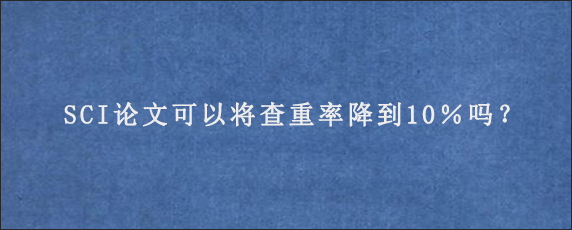 SCI论文可以将查重率降到10%吗？